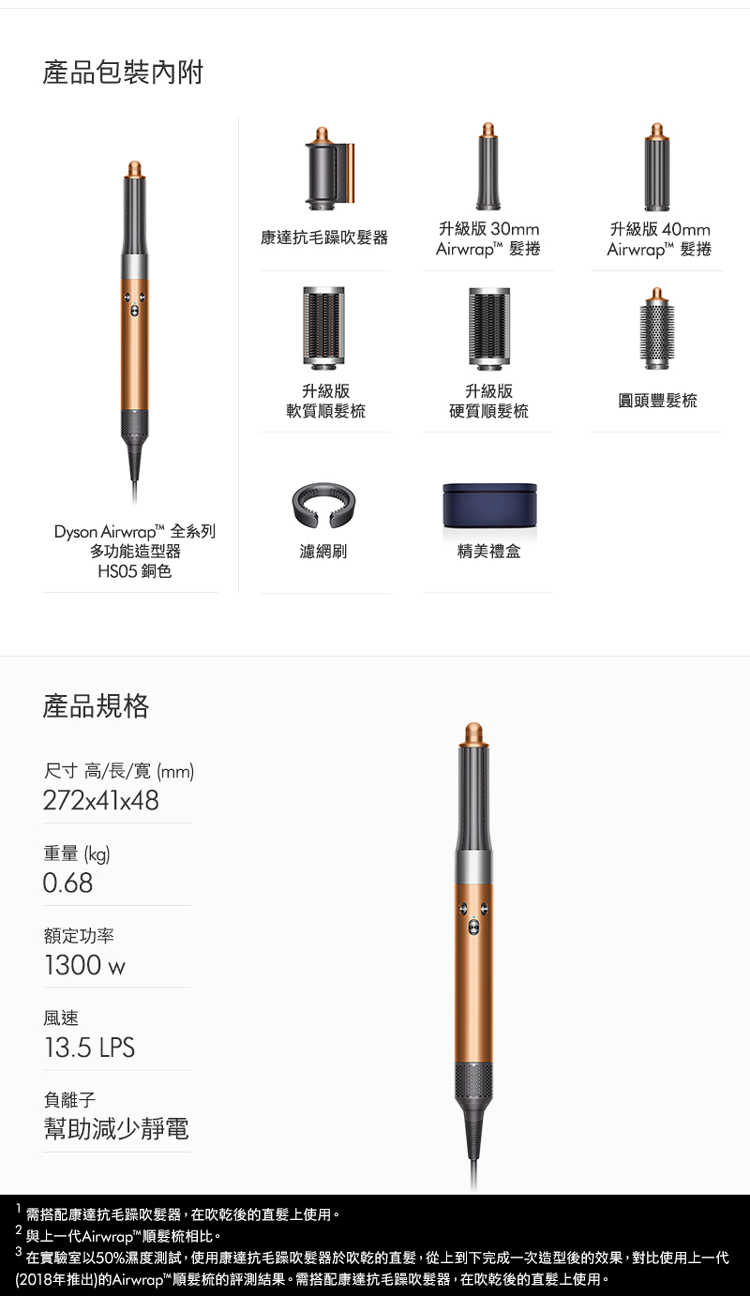 產品包裝內附

Dyson Airwrap™ 全系列
多功能造型器
HS05 銅色

康達抗毛躁吹髮器

升級版 30mm
Airwrap™ 髮捲

升級版 40mm
Airwrap™ 髮捲

升級版
軟質順髮梳

升級版
硬質順髮梳

圓頭豐髮梳

濾網刷

精美禮盒

產品規格

尺寸 高/長/寬 (mm)
272x41x48

重量 (kg)
0.68

額定功率
1300 w

風速
13.5 LPS

負離子
幫助減少靜電

$^{1}$ 需搭配康達抗毛躁吹髮器，在吹乾後的直髮上使用。
$^{2}$ 與上一代Airwrap™順髮梳相比。
$^{3}$ 在實驗室以50%濕度測試，使用康達抗毛躁吹髮器於吹乾的直髮，從上到下完成一次造型後的效果，對比使用上一代(2018年推出)的Airwrap™順髮梳的評測結果。需搭配康達抗毛躁吹髮器，在吹乾後的直髮上使用。